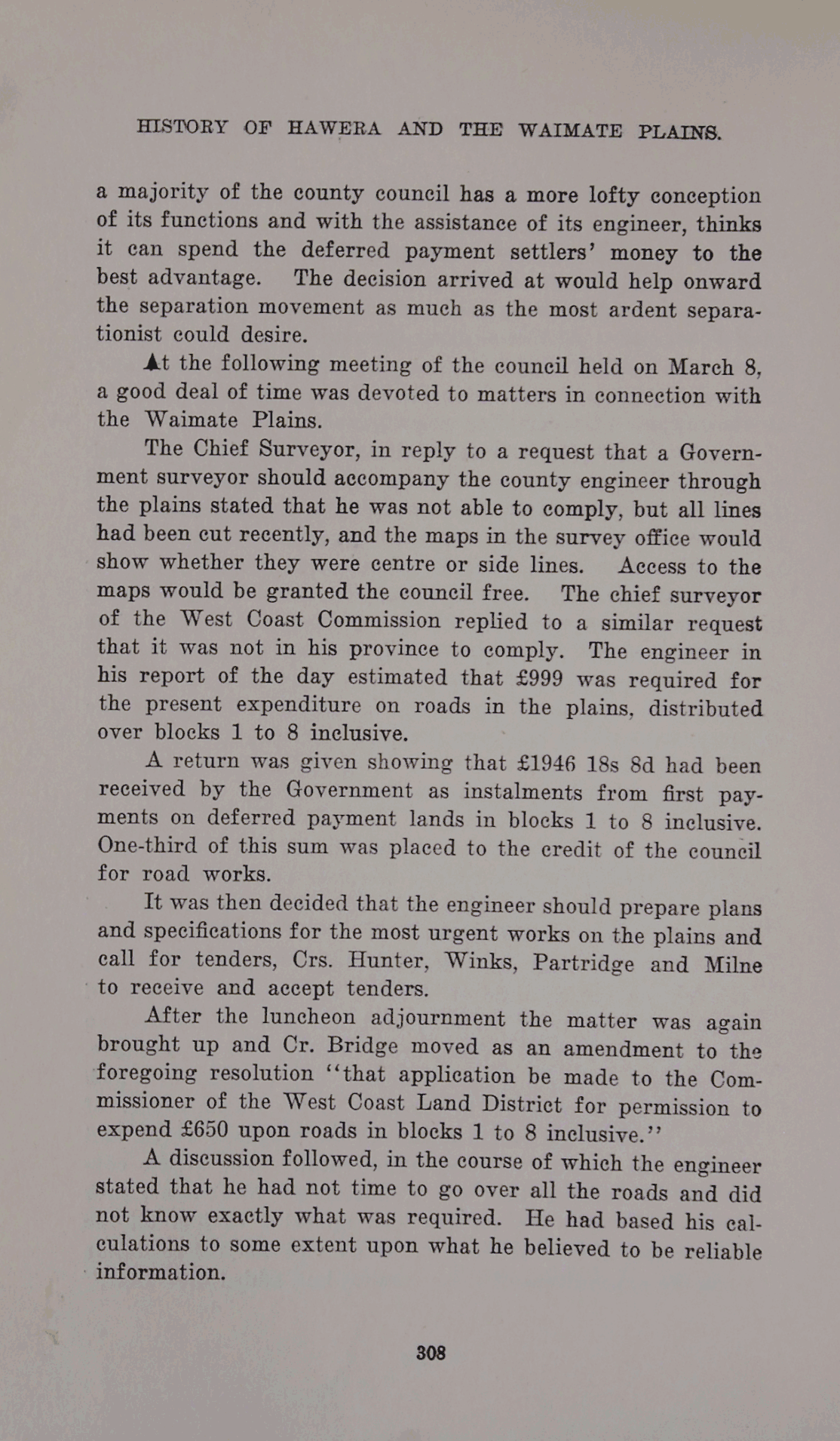 HISTORY OF HAWERA AND THE WAIMATE PLAINS.

a majority of the county council has a more lofty conception of its functions and with the assistance of its engineer, thinks it can spend the deferred payment settlers' money to the best advantage. The decision arrived at would help onward the separation movement as much as the most ardent separationist could desire.

At the following meeting of the council held on March 8, a good deal of time was devoted to matters in connection with the Waimate Plains.

The Chief Surveyor, in reply to a request that a Government surveyor should accompany the county engineer through the plains stated that he was not able to comply, but all lines had been cut recently, and the maps in the survey office would show whether they were centre or side lines. Access to the maps would be granted the council free. The chief surveyor of the West Coast Commission replied to a similar request that it was not in his province to comply. The engineer in his report of the day estimated that £999 was required for the present expenditure on roads in the plains, distributed over blocks 1 to 8 inclusive.

A return was given showing that £1946 18s 8d had been received by the Government as instalments from first payments on deferred payment lands in blocks 1 to 8 inclusive. One-third of this sum was placed to the credit of the council for road works.

It was then decided that the engineer should prepare plans and specifications for the most urgent works on the plains and call for tenders, Crs. Hunter, Winks, Partridge and Milne to receive and accept tenders.

After the luncheon adjournment the matter was again brought up and Cr. Bridge moved as an amendment to the foregoing resolution "that application be made to the Commissioner of the West Coast Land District for permission to expend £650 upon roads in blocks 1 to 8 inclusive."

A discussion followed, in the course of which the engineer stated that he had not time to go over all the roads and did not know exactly what was required. He had based his calculations to some extent upon what he believed to be reliable information.

308